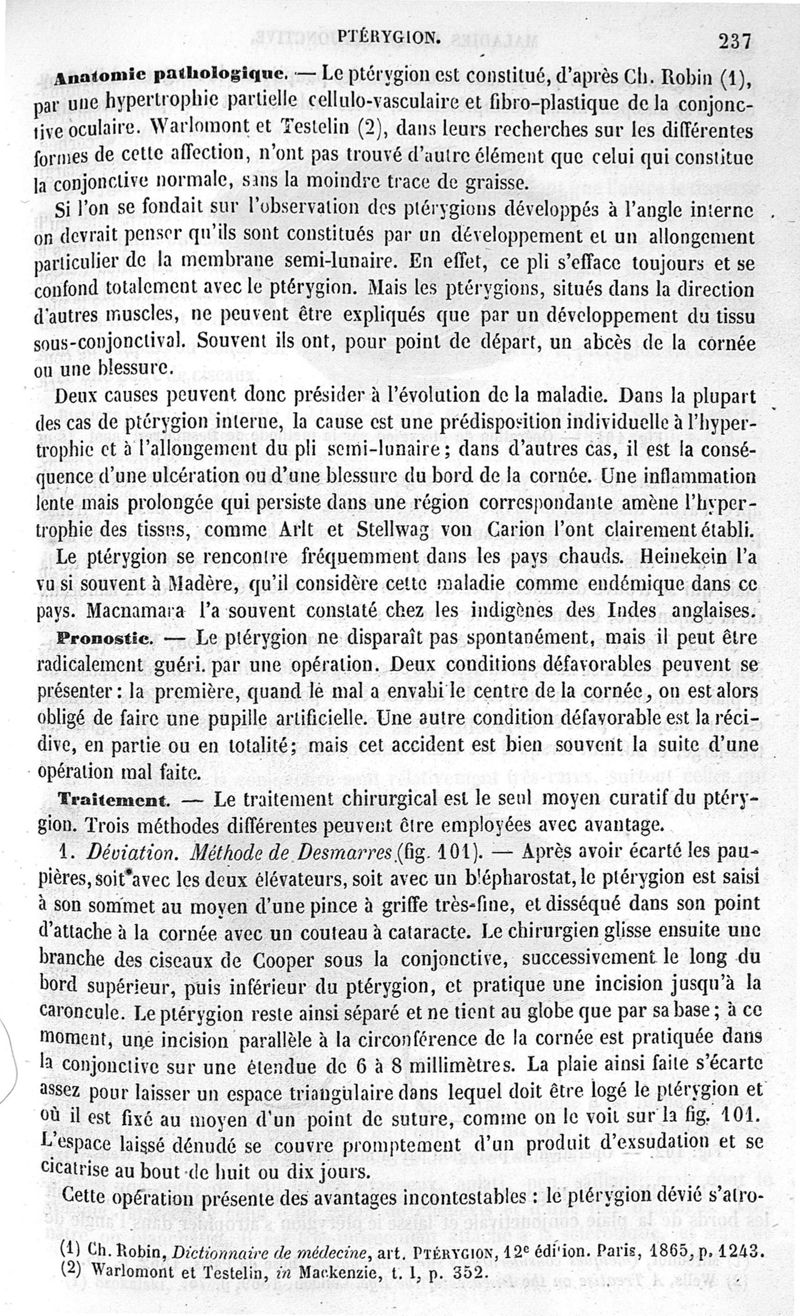 PTÉRYGION. 237

**Anatomie pathologique.** — Le ptérygion est constitué, d'après Ch. Robin (1), par une hypertrophie partielle cellulo-vasculaire et fibro-plastique de la conjonctive oculaire. Warlomont et Testelin (2), dans leurs recherches sur les différentes formes de cette affection, n'ont pas trouvé d'autre élément que celui qui constitue la conjonctive normale, sans la moindre trace de graisse.

Si l'on se fondait sur l'observation des ptérygions développés à l'angle interne on devrait penser qu'ils sont constitués par un développement et un allongement particulier de la membrane semi-lunaire. En effet, ce pli s'efface toujours et se confond totalement avec le ptérygion. Mais les ptérygions, situés dans la direction d'autres muscles, ne peuvent être expliqués que par un développement du tissu sous-conjonctival. Souvent ils ont, pour point de départ, un abcès de la cornée ou une blessure.

Deux causes peuvent donc présider à l'évolution de la maladie. Dans la plupart des cas de ptérygion interne, la cause est une prédisposition individuelle à l'hypertrophie et à l'allongement du pli semi-lunaire; dans d'autres cas, il est la conséquence d'une ulcération ou d'une blessure du bord de la cornée. Une inflammation lente mais prolongée qui persiste dans une région correspondante amène l'hypertrophie des tissus, comme Arlt et Stellwag von Carion l'ont clairement établi.

Le ptérygion se rencontre fréquemment dans les pays chauds. Heinekein l'a vu si souvent à Madère, qu'il considère cette maladie comme endémique dans ce pays. Macnamara l'a souvent constaté chez les indigènes des Indes anglaises.

**Pronostic.** — Le ptérygion ne disparaît pas spontanément, mais il peut être radicalement guéri. par une opération. Deux conditions défavorables peuvent se présenter: la première, quand le mal a envahi le centre de la cornée, on est alors obligé de faire une pupille artificielle. Une autre condition défavorable est la récidive, en partie ou en totalité; mais cet accident est bien souvent la suite d'une opération mal faite.

**Traitement.** — Le traitement chirurgical est le seul moyen curatif du ptérygion. Trois méthodes différentes peuvent être employées avec avantage.

1. *Déviation. Méthode de Desmarres* (fig. 101). — Après avoir écarté les paupières, soit avec les deux élévateurs, soit avec un blépharostat, le ptérygion est saisi à son sommet au moyen d'une pince à griffe très-fine, et disséqué dans son point d'attache à la cornée avec un couteau à cataracte. Le chirurgien glisse ensuite une branche des ciseaux de Cooper sous la conjonctive, successivement le long du bord supérieur, puis inférieur du ptérygion, et pratique une incision jusqu'à la caroncule. Le ptérygion reste ainsi séparé et ne tient au globe que par sa base; à ce moment, une incision parallèle à la circonférence de la cornée est pratiquée dans la conjonctive sur une étendue de 6 à 8 millimètres. La plaie ainsi faite s'écarte assez pour laisser un espace triangulaire dans lequel doit être logé le ptérygion et où il est fixé au moyen d'un point de suture, comme on le voit sur la fig. 101. L'espace laissé dénudé se couvre promptement d'un produit d'exsudation et se cicatrise au bout de huit ou dix jours.

Cette opération présente des avantages incontestables : le ptérygion dévié s'atro-

(1) Ch. Robin, *Dictionnaire de médecine*, art. PTÉRYGION, 12e édition. Paris, 1865, p. 1243.
(2) Warlomont et Testelin, *in* Mackenzie, t. I, p. 352.